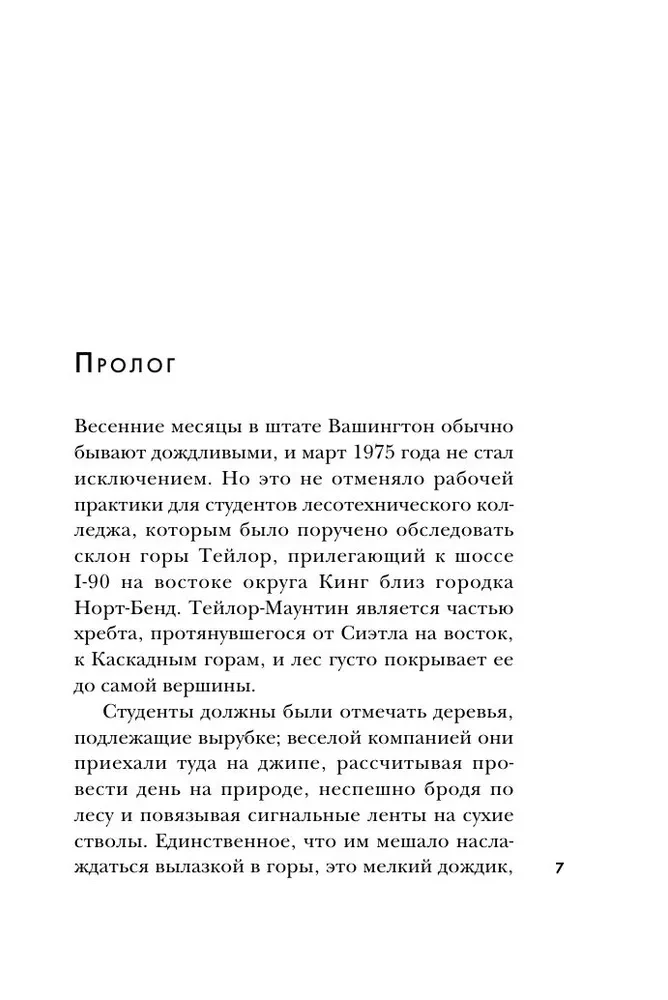 Пролог

Весенние месяцы в штате Вашингтон обычно бывают дождливыми, и март 1975 года не стал исключением. Но это не отменяло рабочей практики для студентов лесотехнического колледжа, которым было поручено обследовать склон горы Тейлор, прилегающий к шоссе I-90 на востоке округа Кинг близ городка Норт-Бенд. Тейлор-Маунтин является частью хребта, протянувшегося от Сиэтла на восток, к Каскадным горам, и лес густо покрывает ее до самой вершины.

Студенты должны были отмечать деревья, подлежащие вырубке; веселой компанией они приехали туда на джипе, рассчитывая провести день на природе, неспешно бродя по лесу и повязывая сигнальные ленты на сухие стволы. Единственное, что им мешало наслаждаться вылазкой в горы, это мелкий дождик,

7